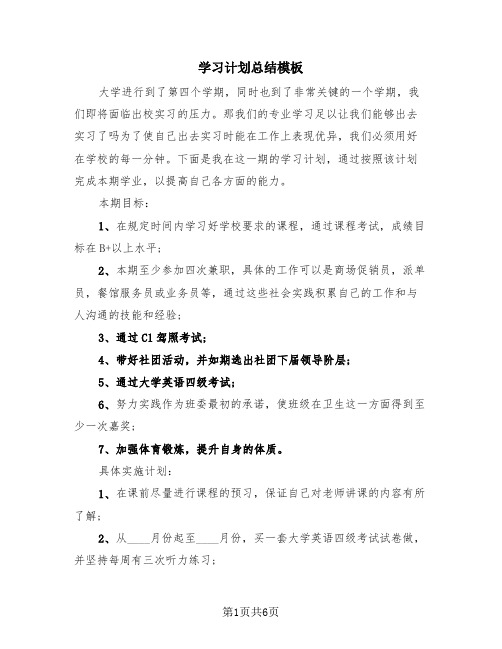 学习计划总结模板

大学进行到了第四个学期，同时也到了非常关键的一个学期，我们即将面临出校实习的压力。那我们的专业学习足以让我们能够出去实习了吗为了使自己出去实习时能在工作上表现优异，我们必须用好在学校的每一分钟。下面是我在这一期的学习计划，通过按照该计划完成本期学业，以提高自己各方面的能力。

本期目标：

1、在规定时间内学习好学校要求的课程，通过课程考试，成绩目标在B+以上水平；

2、本期至少参加四次兼职，具体的工作可以是商场促销员，派单员，餐馆服务员或业务员等，通过这些社会实践积累自己的工作和与人沟通的技能和经验；

3、通过C1驾照考试；

4、带好社团活动，并如期选出社团下届领导阶层；

5、通过大学英语四级考试；

6、努力实践作为班委最初的承诺，使班级在卫生这一方面得到至少一次嘉奖；

7、加强体育锻炼，提升自身的体质。

具体实施计划：

1、在课前尽量进行课程的预习，保证自己对老师讲课的内容有所了解；

2、从____月份起至____月份，买一套大学英语四级考试试卷做，并坚持每周有三次听力练习；

第1页共6页